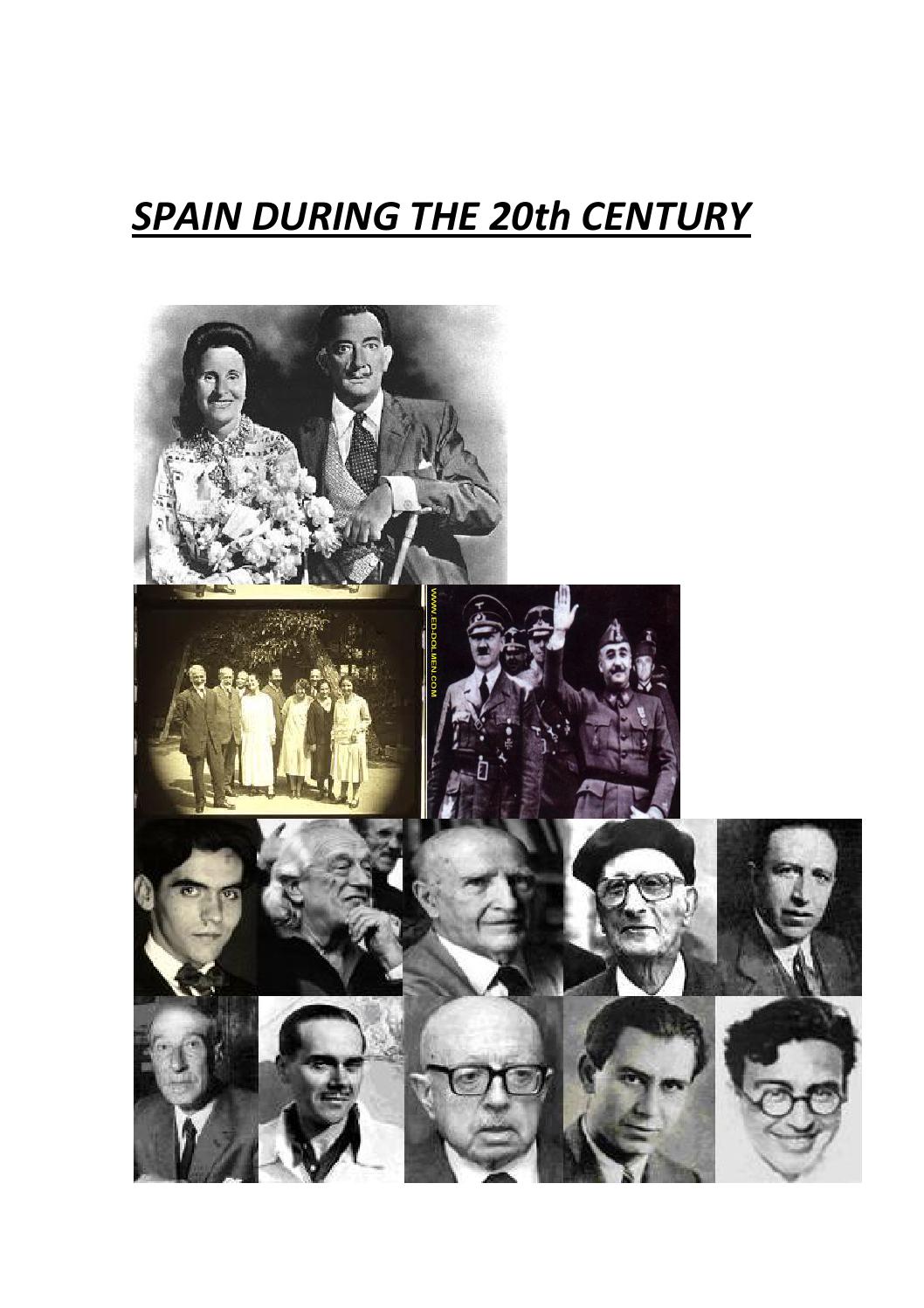 SPAIN DURING THE 20th CENTURY

WWW.ED-DOLMEN.COM